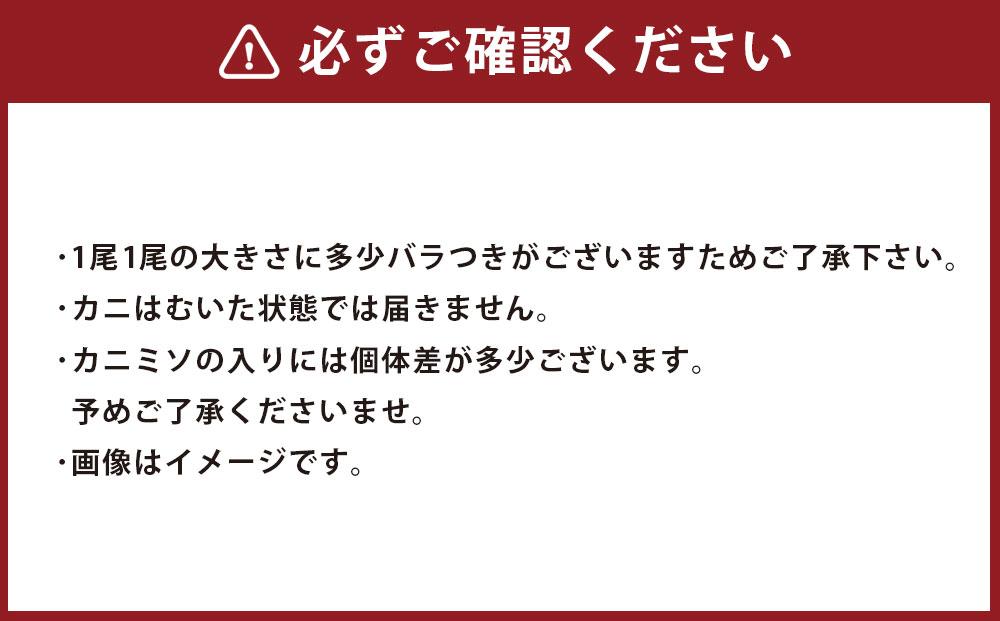 必ずご確認ください

・1尾1尾の大きさに多少バラつきがございますためご了承下さい。
・カニはむいた状態では届きません。
・カニミソの入りには個体差が多少ございます。
予めご了承くださいませ。
・画像はイメージです。